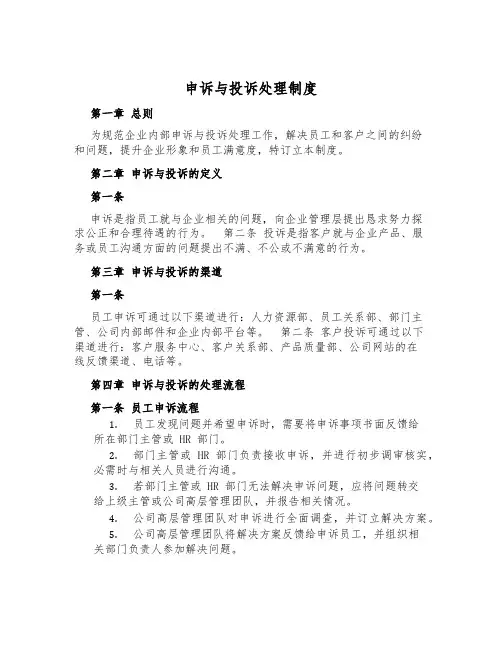 申诉与投诉处理制度

第一章 总则

为规范企业内部申诉与投诉处理工作，解决员工和客户之间的纠纷和问题，提升企业形象和员工满意度，特订立本制度。

第二章 申诉与投诉的定义

第一条

申诉是指员工就与企业相关的问题，向企业管理层提出恳求努力探求公正和合理待遇的行为。 第二条 投诉是指客户就与企业产品、服务或员工沟通方面的问题提出不满、不公或不满意的行为。

第三章 申诉与投诉的渠道

第一条

员工申诉可通过以下渠道进行：人力资源部、员工关系部、部门主管、公司内部邮件和企业内部平台等。 第二条 客户投诉可通过以下渠道进行：客户服务中心、客户关系部、产品质量部、公司网站的在线反馈渠道、电话等。

第四章 申诉与投诉的处理流程

第一条 员工申诉流程

1. 员工发现问题并希望申诉时，需要将申诉事项书面反馈给所在部门主管或 HR 部门。

2. 部门主管或 HR 部门负责接收申诉，并进行初步调审核实，必需时与相关人员进行沟通。

3. 若部门主管或 HR 部门无法解决申诉问题，应将问题转交给上级主管或公司高层管理团队，并报告相关情况。

4. 公司高层管理团队对申诉进行全面调查，并订立解决方案。

5. 公司高层管理团队将解决方案反馈给申诉员工，并组织相关部门负责人参加解决问题。